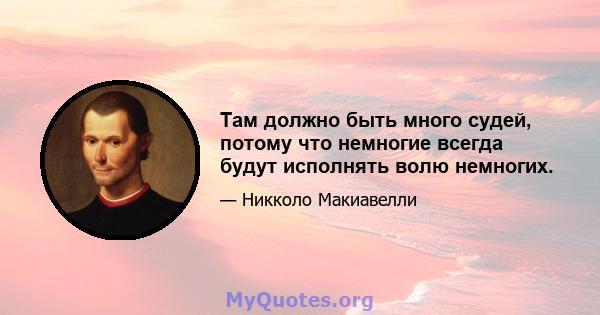 Там должно быть много судей, потому что немногие всегда будут исполнять волю немногих.

— Никколо Макиавелли

MyQuotes.org